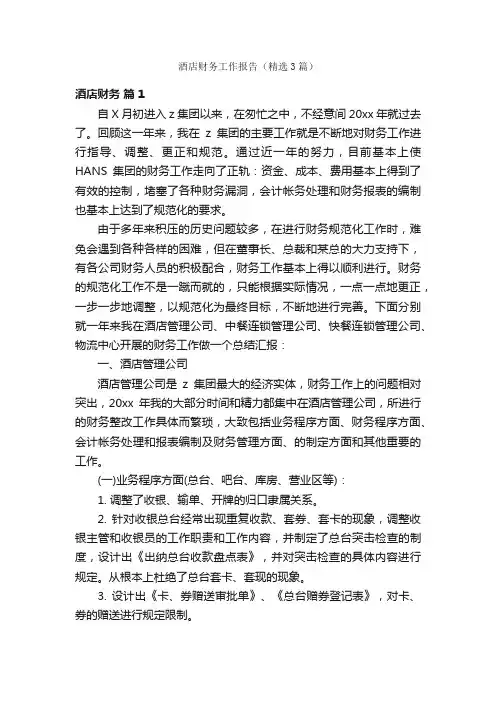 酒店财务工作报告（精选3篇）

酒店财务 篇1

自X月初进入z集团以来，在匆忙之中，不经意间20xx年就过去了。回顾这一年来，我在 z 集团的主要工作就是不断地对财务工作进行指导、调整、更正和规范。通过近一年的努力，目前基本上使HANS 集团的财务工作走向了正轨：资金、成本、费用基本上得到了有效的控制，堵塞了各种财务漏洞，会计帐务处理和财务报表的编制也基本上达到了规范化的要求。

由于多年来积压的历史问题较多，在进行财务规范化工作时，难免会遇到各种各样的困难，但在董事长、总裁和某总的大力支持下，有各公司财务人员的积极配合，财务工作基本上得以顺利进行。财务的规范化工作不是一蹴而就的，只能根据实际情况，一点一点地更正，一步一步地调整，以规范化为最终目标，不断地进行完善。下面分别就一年来我在酒店管理公司、中餐连锁管理公司、快餐连锁管理公司、物流中心开展的财务工作做一个总结汇报：

一、酒店管理公司

酒店管理公司是 z 集团最大的经济实体，财务工作上的问题相对突出，20xx 年我的大部分时间和精力都集中在酒店管理公司，所进行的财务整改工作具体而繁琐，大致包括业务程序方面、财务程序方面、会计帐务处理和报表编制及财务管理方面、的制定方面和其他重要的工作。

(一)业务程序方面(总台、吧台、库房、营业区等)：

1. 调整了收银、输单、开牌的归口隶属关系。

2. 针对收银总台经常出现重复收款、套券、套卡的现象，调整收银主管和收银员的工作职责和工作内容，并制定了总台突击检查的制度，设计出《出纳总台收款盘点表》，并对突击检查的具体内容进行规定。从根本上杜绝了总台套卡、套现的现象。

3. 设计出《卡、券赠送审批单》、《总台赠券登记表》，对卡、券的赠送进行规定限制。